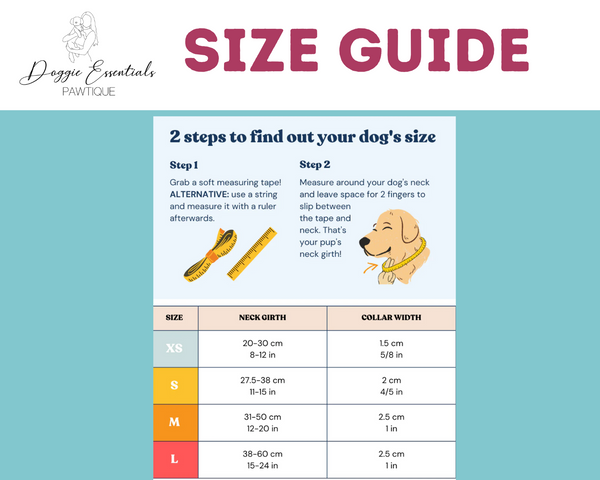 Doggie Essentials
PAWTIQUE

SIZE GUIDE

2 steps to find out your dog's size

Step 1

Grab a soft measuring tape! ALTERNATIVE: use a string and measure it with a ruler afterwards.

Step 2

Measure around your dog's neck and leave space for 2 fingers to slip between the tape and neck. That's your pup's neck girth!

| SIZE | NECK GIRTH | COLLAR WIDTH |
|---|---|---|
| XS | 20-30 cm 8-12 in | 1.5 cm 5/8 in |
| S | 27.5-38 cm 11-15 in | 2 cm 4/5 in |
| M | 31-50 cm 12-20 in | 2.5 cm 1 in |
| L | 38-60 cm 15-24 in | 2.5 cm 1 in |